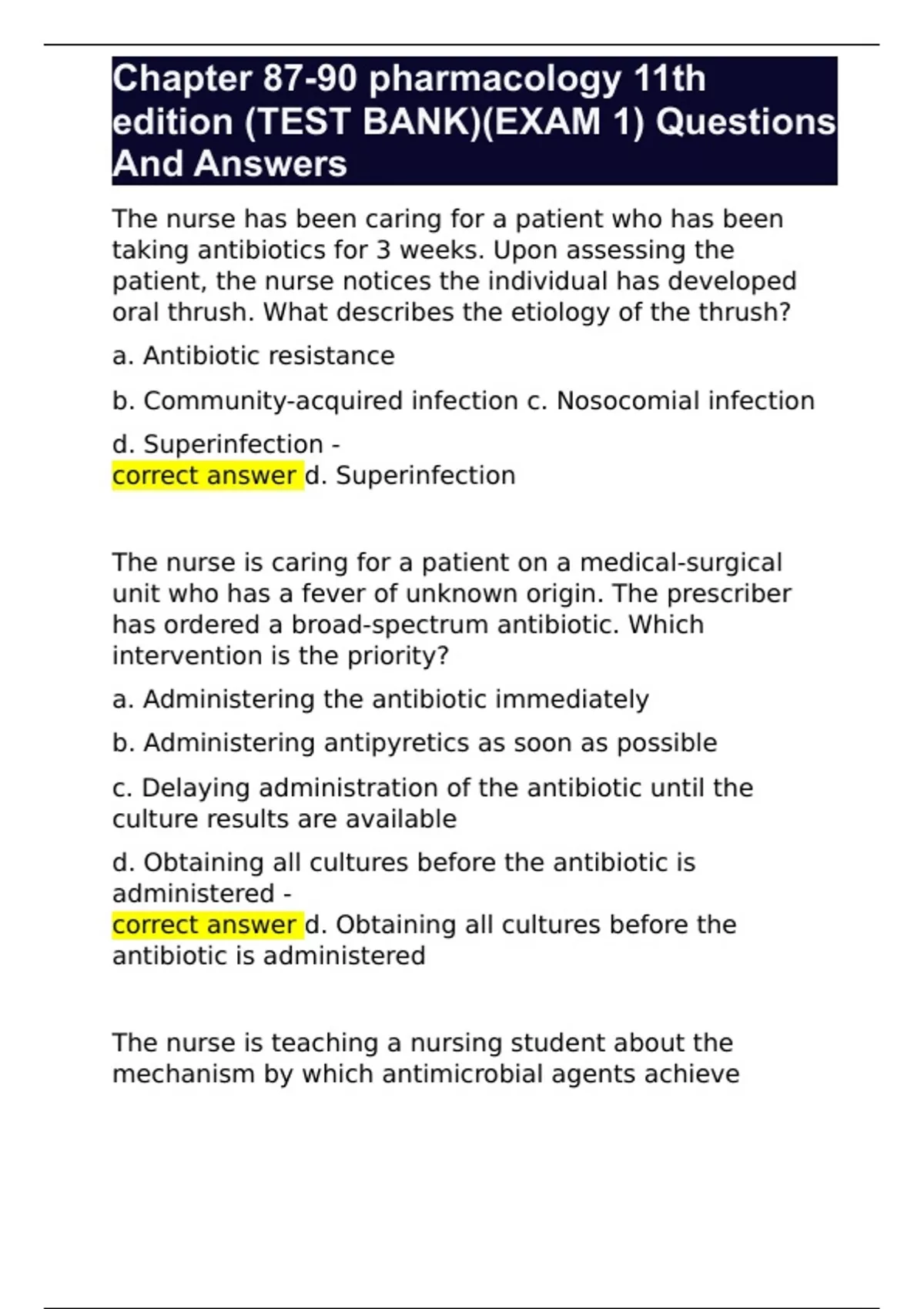 Chapter 87-90 pharmacology 11th edition (TEST BANK)(EXAM 1) Questions And Answers

The nurse has been caring for a patient who has been taking antibiotics for 3 weeks. Upon assessing the patient, the nurse notices the individual has developed oral thrush. What describes the etiology of the thrush?

a. Antibiotic resistance

b. Community-acquired infection c. Nosocomial infection

d. Superinfection -
correct answer d. Superinfection

The nurse is caring for a patient on a medical-surgical unit who has a fever of unknown origin. The prescriber has ordered a broad-spectrum antibiotic. Which intervention is the priority?

a. Administering the antibiotic immediately

b. Administering antipyretics as soon as possible

c. Delaying administration of the antibiotic until the culture results are available

d. Obtaining all cultures before the antibiotic is administered -
correct answer d. Obtaining all cultures before the antibiotic is administered

The nurse is teaching a nursing student about the mechanism by which antimicrobial agents achieve